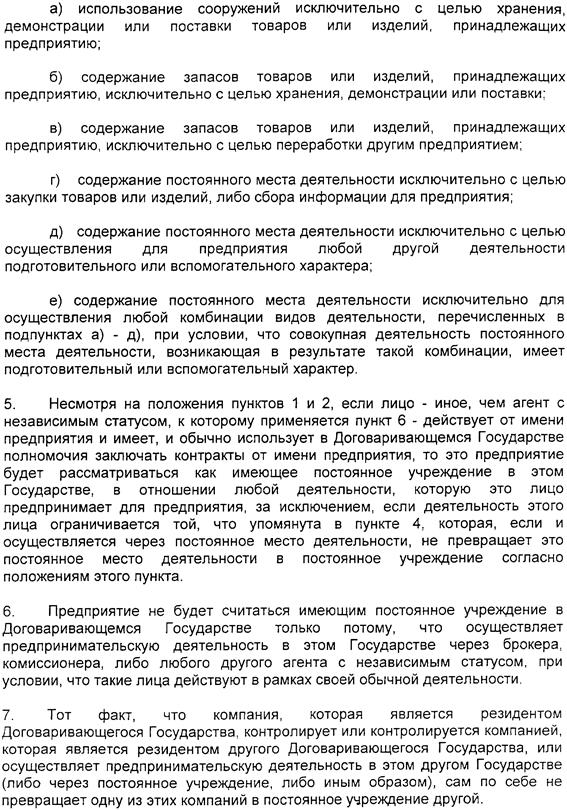 а) использование сооружений исключительно с целью хранения, демонстрации или поставки товаров или изделий, принадлежащих предприятию;

б) содержание запасов товаров или изделий, принадлежащих предприятию, исключительно с целью хранения, демонстрации или поставки;

в) содержание запасов товаров или изделий, принадлежащих предприятию, исключительно с целью переработки другим предприятием;

г) содержание постоянного места деятельности исключительно с целью закупки товаров или изделий, либо сбора информации для предприятия;

д) содержание постоянного места деятельности исключительно с целью осуществления для предприятия любой другой деятельности подготовительного или вспомогательного характера;

е) содержание постоянного места деятельности исключительно для осуществления любой комбинации видов деятельности, перечисленных в подпунктах а) - д), при условии, что совокупная деятельность постоянного места деятельности, возникающая в результате такой комбинации, имеет подготовительный или вспомогательный характер.

5. Несмотря на положения пунктов 1 и 2, если лицо - иное, чем агент с независимым статусом, к которому применяется пункт 6 - действует от имени предприятия и имеет, и обычно использует в Договаривающемся Государстве полномочия заключать контракты от имени предприятия, то это предприятие будет рассматриваться как имеющее постоянное учреждение в этом Государстве, в отношении любой деятельности, которую это лицо предпринимает для предприятия, за исключением, если деятельность этого лица ограничивается той, что упомянута в пункте 4, которая, если и осуществляется через постоянное место деятельности, не превращает это постоянное место деятельности в постоянное учреждение согласно положениям этого пункта.

6. Предприятие не будет считаться имеющим постоянное учреждение в Договаривающемся Государстве только потому, что осуществляет предпринимательскую деятельность в этом Государстве через брокера, комиссионера, либо любого другого агента с независимым статусом, при условии, что такие лица действуют в рамках своей обычной деятельности.

7. Тот факт, что компания, которая является резидентом Договаривающегося Государства, контролирует или контролируется компанией, которая является резидентом другого Договаривающегося Государства, или осуществляет предпринимательскую деятельность в этом другом Государстве (либо через постоянное учреждение, либо иным образом), сам по себе не превращает одну из этих компаний в постоянное учреждение другой.